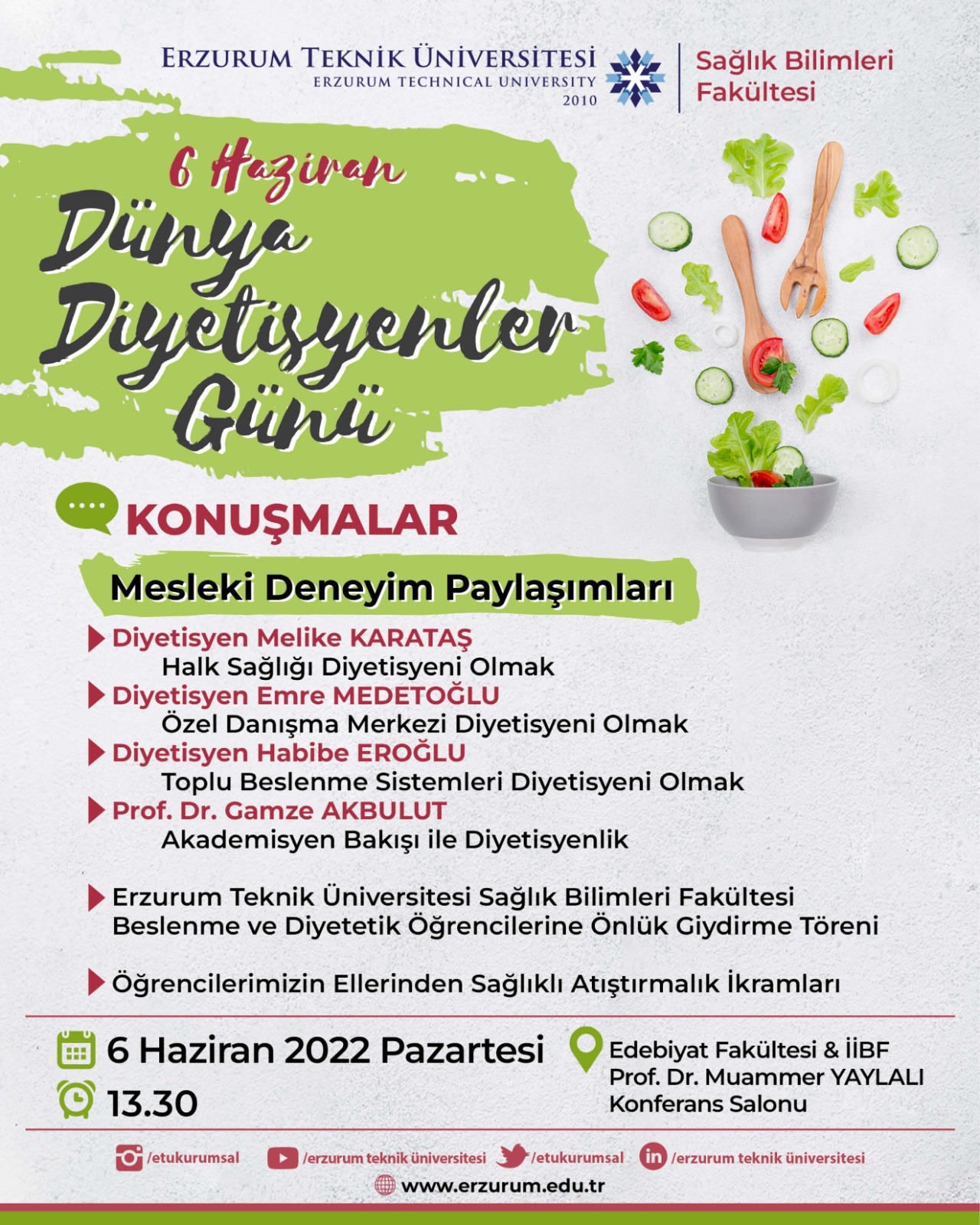 ERZURUM TEKNİK ÜNİVERSİTESİ
ERZURUM TECHNICAL UNIVERSITY
2010

Sağlık Bilimleri Fakültesi

6 Haziran
Dünya Diyetisyenler Günü

KONUŞMALAR

Mesleki Deneyim Paylaşımları

Diyetisyen Melike KARATAŞ
Halk Sağlığı Diyetisyeni Olmak

Diyetisyen Emre MEDETOĞLU
Özel Danışma Merkezi Diyetisyeni Olmak

Diyetisyen Habibe EROĞLU
Toplu Beslenme Sistemleri Diyetisyeni Olmak

Prof. Dr. Gamze AKBULUT
Akademisyen Bakışı ile Diyetisyenlik

Erzurum Teknik Üniversitesi Sağlık Bilimleri Fakültesi Beslenme ve Diyetetik Öğrencilerine Önlük Giydirme Töreni

Öğrencilerimizin Ellerinden Sağlıklı Atıştırmalık İkramları

6 Haziran 2022 Pazartesi
13.30

Edebiyat Fakültesi & İİBF
Prof. Dr. Muammer YAYLALI
Konferans Salonu

/etukurumsal /erzurum teknik üniversitesi /etukurumsal /erzurum teknik üniversitesi
www.erzurum.edu.tr